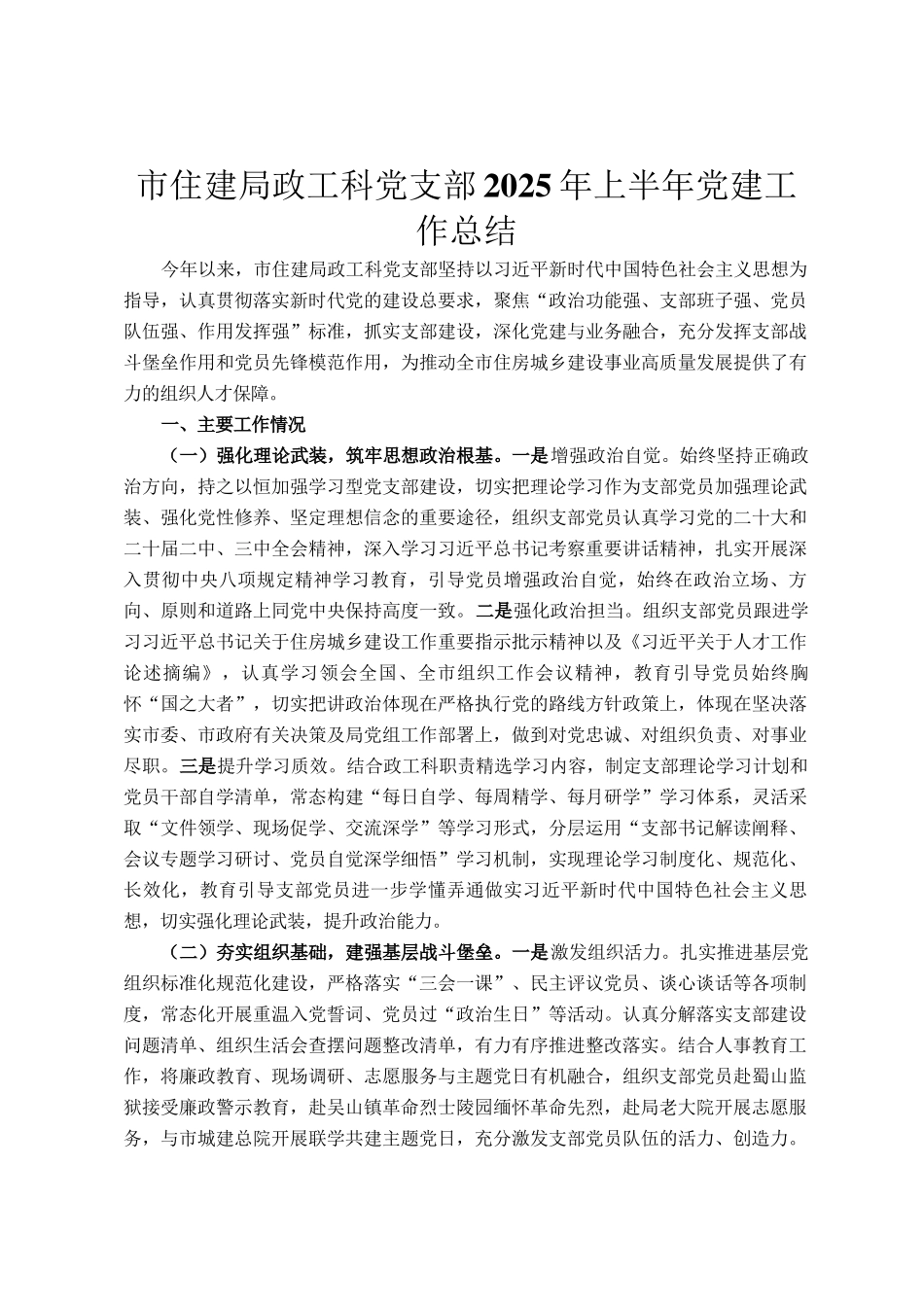 市住建局政工科党支部2025年上半年党建工作总结

今年以来，市住建局政工科党支部坚持以习近平新时代中国特色社会主义思想为指导，认真贯彻落实新时代党的建设总要求，聚焦“政治功能强、支部班子强、党员队伍强、作用发挥强”标准，抓实支部建设，深化党建与业务融合，充分发挥支部战斗堡垒作用和党员先锋模范作用，为推动全市住房城乡建设事业高质量发展提供了有力的组织人才保障。

一、主要工作情况

（一）强化理论武装，筑牢思想政治根基。一是增强政治自觉。始终坚持正确政治方向，持之以恒加强学习型党支部建设，切实把理论学习作为支部党员加强理论武装、强化党性修养、坚定理想信念的重要途径，组织支部党员认真学习党的二十大和二十届二中、三中全会精神，深入学习习近平总书记考察重要讲话精神，扎实开展深入贯彻中央八项规定精神学习教育，引导党员增强政治自觉，始终在政治立场、方向、原则和道路上同党中央保持高度一致。二是强化政治担当。组织支部党员跟进学习习近平总书记关于住房城乡建设工作重要指示批示精神以及《习近平关于人才工作论述摘编》，认真学习领会全国、全市组织工作会议精神，教育引导党员始终胸怀“国之大者”，切实把讲政治体现在严格执行党的路线方针政策上，体现在坚决落实市委、市政府有关决策及局党组工作部署上，做到对党忠诚、对组织负责、对事业尽职。三是提升学习质效。结合政工科职责精选学习内容，制定支部理论学习计划和党员干部自学清单，常态构建“每日自学、每周精学、每月研学”学习体系，灵活采取“文件领学、现场促学、交流深学”等学习形式，分层运用“支部书记解读阐释、会议专题学习研讨、党员自觉深学细悟”学习机制，实现理论学习制度化、规范化、长效化，教育引导支部党员进一步学懂弄通做实习近平新时代中国特色社会主义思想，切实强化理论武装，提升政治能力。

（二）夯实组织基础，建强基层战斗堡垒。一是激发组织活力。扎实推进基层党组织标准化规范化建设，严格落实“三会一课”、民主评议党员、谈心谈话等各项制度，常态化开展重温入党誓词、党员过“政治生日”等活动。认真分解落实支部建设问题清单、组织生活会查摆问题整改清单，有力有序推进整改落实。结合人事教育工作，将廉政教育、现场调研、志愿服务与主题党日有机融合，组织支部党员赴蜀山监狱接受廉政警示教育，赴吴山镇革命烈士陵园缅怀革命先烈，赴局老大院开展志愿服务，与市城建总院开展联学共建主题党日，充分激发支部党员队伍的活力、创造力。